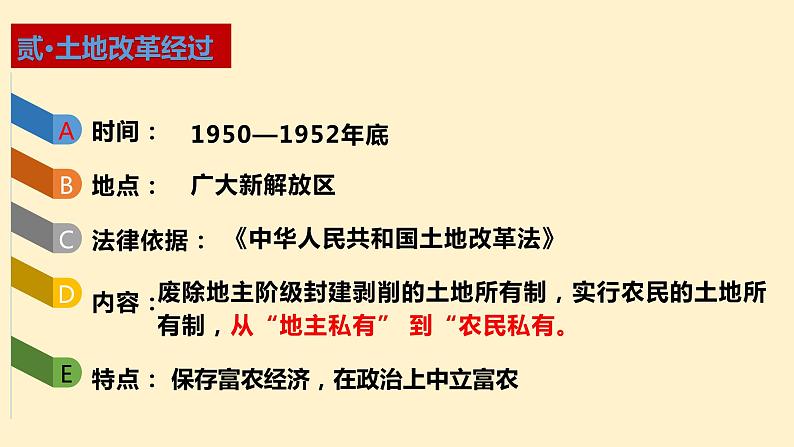 贰•土地改革经过

A 时间： 1950—1952年底

B 地点： 广大新解放区

C 法律依据： 《中华人民共和国土地改革法》

D 内容：废除地主阶级封建剥削的土地所有制，实行农民的土地所有制，从“地主私有” 到“农民私有。

E 特点： 保存富农经济，在政治上中立富农